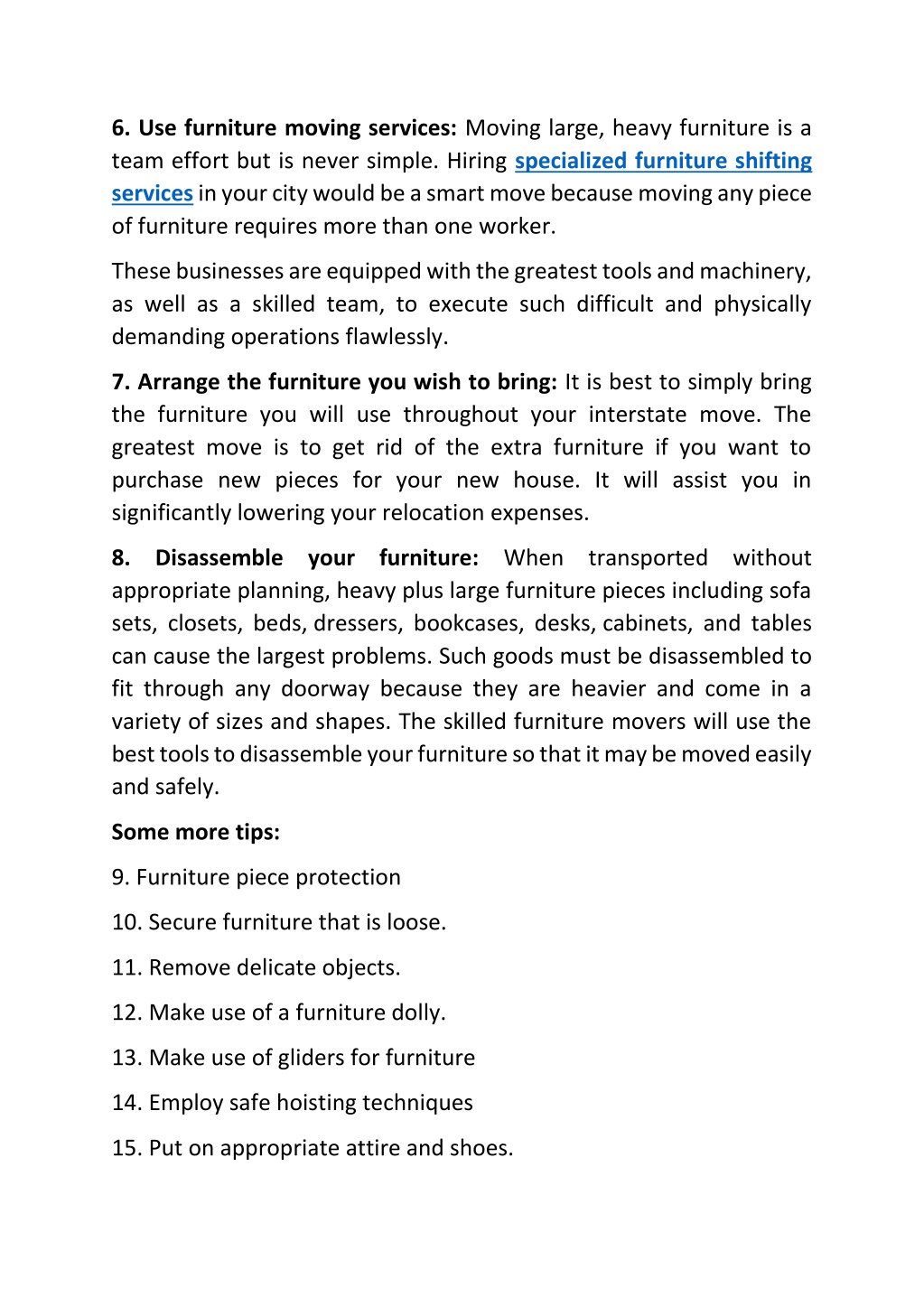 6. Use furniture moving services: Moving large, heavy furniture is a team effort but is never simple. Hiring specialized furniture shifting services in your city would be a smart move because moving any piece of furniture requires more than one worker.

These businesses are equipped with the greatest tools and machinery, as well as a skilled team, to execute such difficult and physically demanding operations flawlessly.

7. Arrange the furniture you wish to bring: It is best to simply bring the furniture you will use throughout your interstate move. The greatest move is to get rid of the extra furniture if you want to purchase new pieces for your new house. It will assist you in significantly lowering your relocation expenses.

8. Disassemble your furniture: When transported without appropriate planning, heavy plus large furniture pieces including sofa sets, closets, beds, dressers, bookcases, desks, cabinets, and tables can cause the largest problems. Such goods must be disassembled to fit through any doorway because they are heavier and come in a variety of sizes and shapes. The skilled furniture movers will use the best tools to disassemble your furniture so that it may be moved easily and safely.

Some more tips:

9. Furniture piece protection

10. Secure furniture that is loose.

11. Remove delicate objects.

12. Make use of a furniture dolly.

13. Make use of gliders for furniture

14. Employ safe hoisting techniques

15. Put on appropriate attire and shoes.